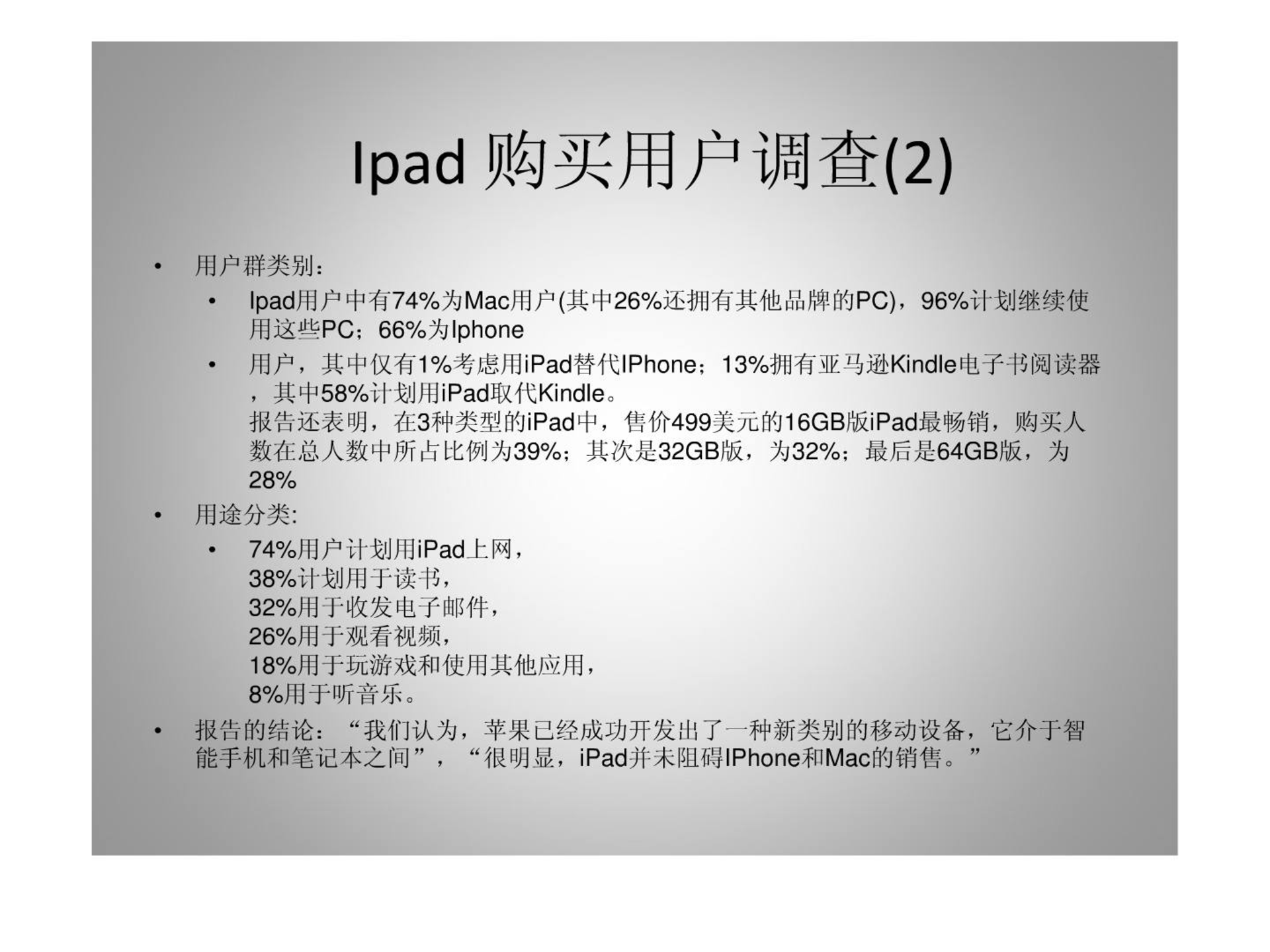 Ipad 购买用户调查(2)

• 用户群类别：
  • Ipad用户中有74%为Mac用户(其中26%还拥有其他品牌的PC)，96%计划继续使用这些PC；66%为Iphone
  • 用户，其中仅有1%考虑用iPad替代IPhone；13%拥有亚马逊Kindle电子书阅读器，其中58%计划用iPad取代Kindle。
    报告还表明，在3种类型的iPad中，售价499美元的16GB版iPad最畅销，购买人数在总人数中所占比例为39%；其次是32GB版，为32%；最后是64GB版，为28%
• 用途分类:
  • 74%用户计划用iPad上网，
    38%计划用于读书，
    32%用于收发电子邮件，
    26%用于观看视频，
    18%用于玩游戏和使用其他应用，
    8%用于听音乐。
• 报告的结论：“我们认为，苹果已经成功开发出了一种新类别的移动设备，它介于智能手机和笔记本之间”，“很明显，iPad并未阻碍IPhone和Mac的销售。”